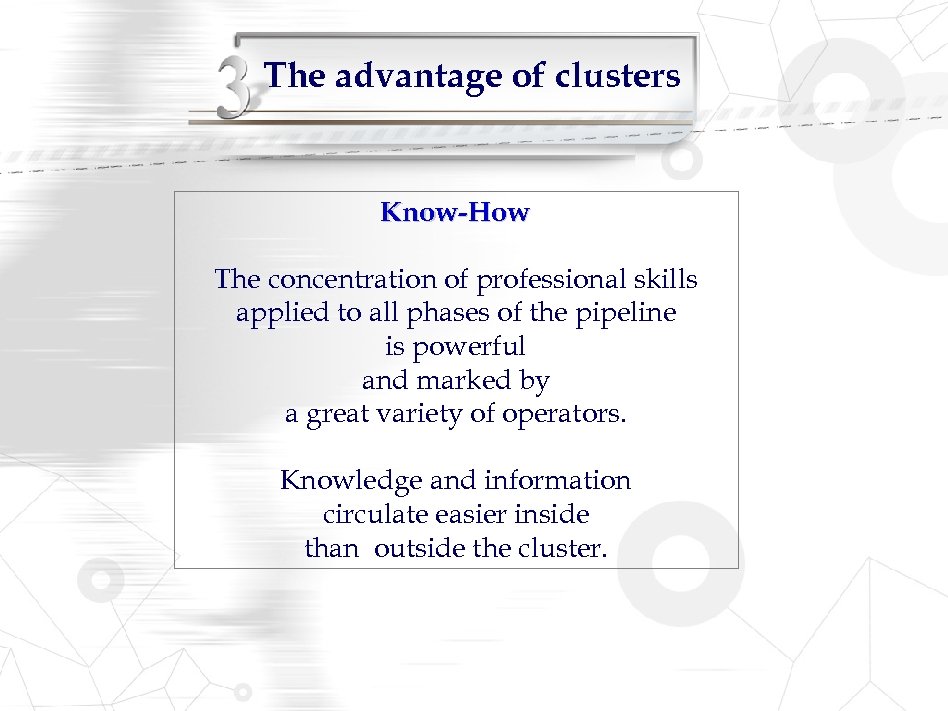 3 The advantage of clusters

Know-How

The concentration of professional skills applied to all phases of the pipeline is powerful and marked by a great variety of operators.

Knowledge and information circulate easier inside than outside the cluster.